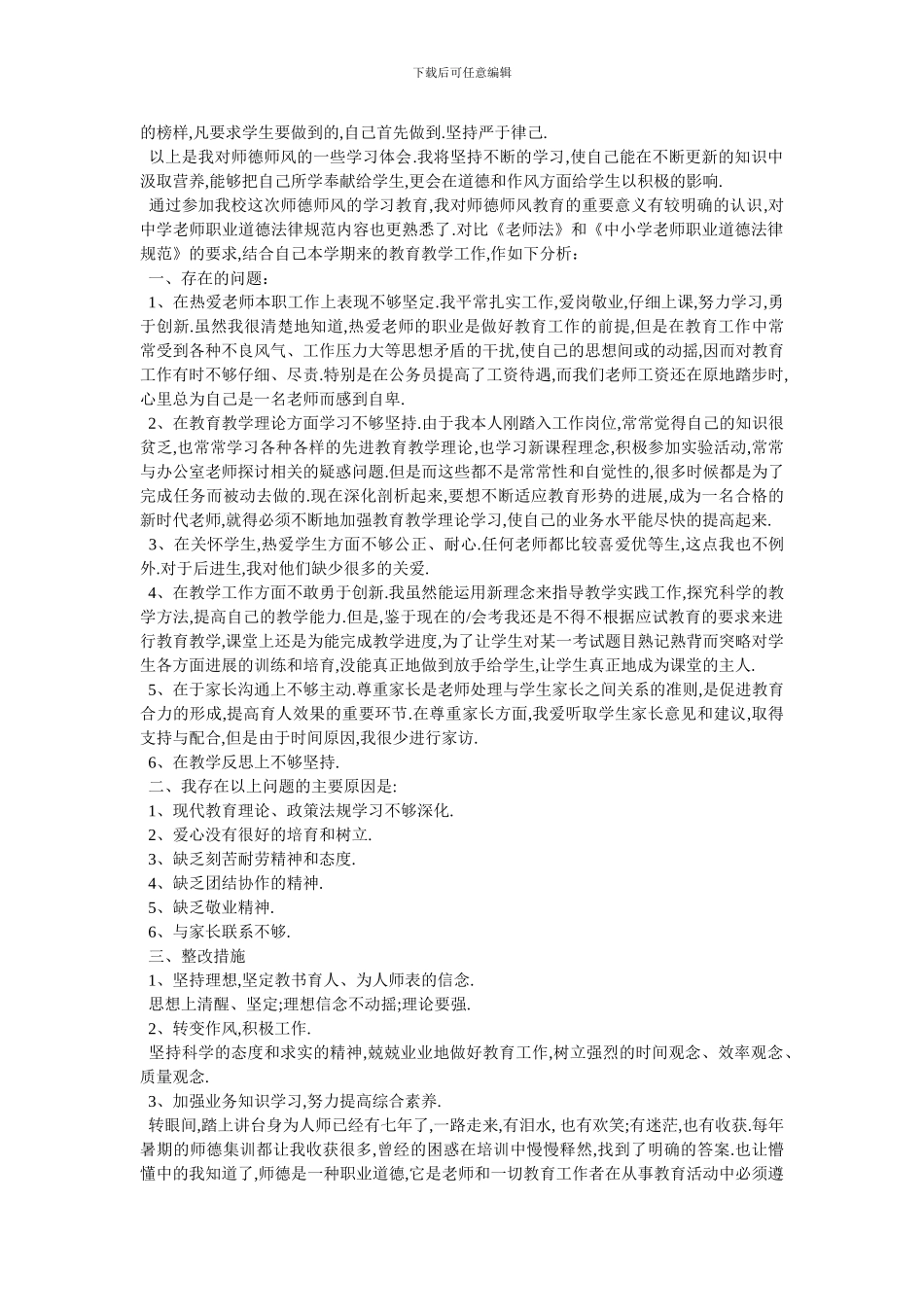 下载后可任意编辑

的榜样,凡要求学生要做到的,自己首先做到.坚持严于律己.

以上是我对师德师风的一些学习体会.我将坚持不断的学习,使自己能在不断更新的知识中汲取营养,能够把自己所学奉献给学生,更会在道德和作风方面给学生以积极的影响.

通过参加我校这次师德师风的学习教育,我对师德师风教育的重要意义有较明确的认识,对中学老师职业道德法律规范内容也更熟悉了.对比《老师法》和《中小学老师职业道德法律规范》的要求,结合自己本学期来的教育教学工作,作如下分析：

一、存在的问题：

1、在热爱老师本职工作上表现不够坚定.我平常扎实工作,爱岗敬业,仔细上课,努力学习,勇于创新.虽然我很清楚地知道,热爱老师的职业是做好教育工作的前提,但是在教育工作中常常受到各种不良风气、工作压力大等思想矛盾的干扰,使自己的思想间或的动摇,因而对教育工作有时不够仔细、尽责.特别是在公务员提高了工资待遇,而我们老师工资还在原地踏步时,心里总为自己是一名老师而感到自卑.

2、在教育教学理论方面学习不够坚持.由于我本人刚踏入工作岗位,常常觉得自己的知识很贫乏,也常常学习各种各样的先进教育教学理论,也学习新课程理念,积极参加实验活动,常常与办公室老师探讨相关的疑惑问题.但是而这些都不是常常性和自觉性的,很多时候都是为了完成任务而被动去做的.现在深化剖析起来,要想不断适应教育形势的进展,成为一名合格的新时代老师,就得必须不断地加强教育教学理论学习,使自己的业务水平能尽快的提高起来.

3、在关怀学生,热爱学生方面不够公正、耐心.任何老师都比较喜爱优等生,这点我也不例外.对于后进生,我对他们缺少很多的关爱.

4、在教学工作方面不敢勇于创新.我虽然能运用新理念来指导教学实践工作,探究科学的教学方法,提高自己的教学能力.但是,鉴于现在的/会考我还是不得不根据应试教育的要求来进行教育教学,课堂上还是为能完成教学进度,为了让学生对某一考试题目熟记熟背而突略对学生各方面进展的训练和培育,没能真正地做到放手给学生,让学生真正地成为课堂的主人.

5、在于家长沟通上不够主动.尊重家长是老师处理与学生家长之间关系的准则,是促进教育合力的形成,提高育人效果的重要环节.在尊重家长方面,我爱听取学生家长意见和建议,取得支持与配合,但是由于时间原因,我很少进行家访.

6、在教学反思上不够坚持.

二、我存在以上问题的主要原因是:

1、现代教育理论、政策法规学习不够深化.

2、爱心没有很好的培育和树立.

3、缺乏刻苦耐劳精神和态度.

4、缺乏团结协作的精神.

5、缺乏敬业精神.

6、与家长联系不够.

三、整改措施

1、坚持理想,坚定教书育人、为人师表的信念.

思想上清醒、坚定;理想信念不动摇;理论要强.

2、转变作风,积极工作.

坚持科学的态度和求实的精神,兢兢业业地做好教育工作,树立强烈的时间观念、效率观念、质量观念.

3、加强业务知识学习,努力提高综合素养.

转眼间,踏上讲台身为人师已经有七年了,一路走来,有泪水, 也有欢笑;有迷茫,也有收获.每年暑期的师德集训都让我收获很多,曾经的困惑在培训中慢慢释然,找到了明确的答案.也让懵懂中的我知道了,师德是一种职业道德,它是老师和一切教育工作者在从事教育活动中必须遵